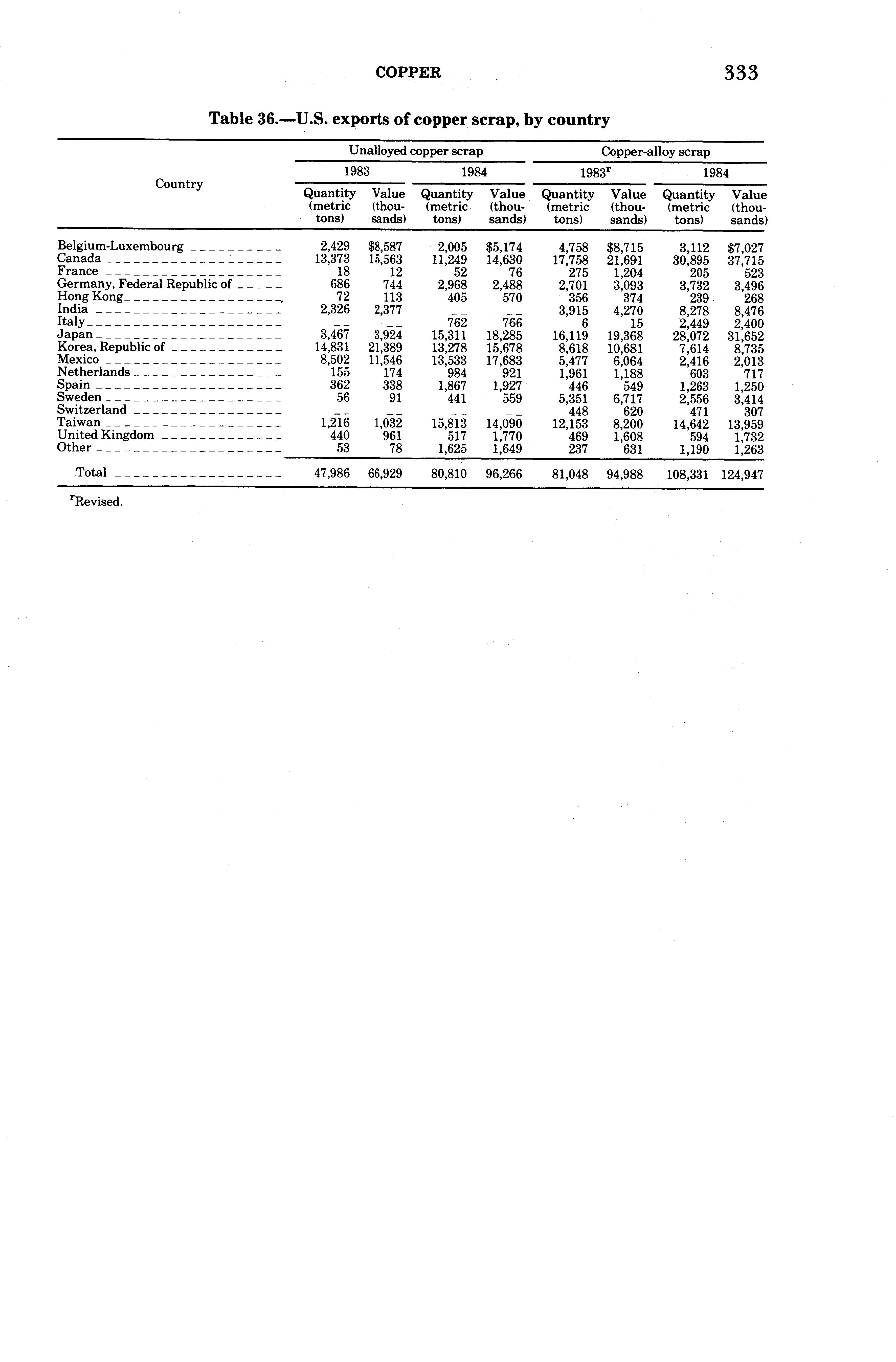 COPPER 333

Table 36.—U.S. exports of copper scrap, by country

| Country | Unalloyed copper scrap 1983 Quantity (metric tons) | Unalloyed copper scrap 1983 Value (thousands) | Unalloyed copper scrap 1984 Quantity (metric tons) | Unalloyed copper scrap 1984 Value (thousands) | Copper-alloy scrap 1983$^r$ Quantity (metric tons) | Copper-alloy scrap 1983$^r$ Value (thousands) | Copper-alloy scrap 1984 Quantity (metric tons) | Copper-alloy scrap 1984 Value (thousands) |
|---|---|---|---|---|---|---|---|---|
| Belgium-Luxembourg | 2,429 | $8,587 | 2,005 | $5,174 | 4,758 | $8,715 | 3,112 | $7,027 |
| Canada | 13,373 | 15,563 | 11,249 | 14,630 | 17,758 | 21,691 | 30,895 | 37,715 |
| France | 18 | 12 | 52 | 76 | 275 | 1,204 | 205 | 523 |
| Germany, Federal Republic of | 686 | 744 | 2,968 | 2,488 | 2,701 | 3,093 | 3,732 | 3,496 |
| Hong Kong | 72 | 113 | 405 | 570 | 356 | 374 | 239 | 268 |
| India | 2,326 | 2,377 | -- | -- | 3,915 | 4,270 | 8,278 | 8,476 |
| Italy | -- | -- | 762 | 766 | 6 | 15 | 2,449 | 2,400 |
| Japan | 3,467 | 3,924 | 15,311 | 18,285 | 16,119 | 19,368 | 28,072 | 31,652 |
| Korea, Republic of | 14,831 | 21,389 | 13,278 | 15,678 | 8,618 | 10,681 | 7,614 | 8,735 |
| Mexico | 8,502 | 11,546 | 13,533 | 17,683 | 5,477 | 6,064 | 2,416 | 2,013 |
| Netherlands | 155 | 174 | 984 | 921 | 1,961 | 1,188 | 603 | 717 |
| Spain | 362 | 338 | 1,867 | 1,927 | 446 | 549 | 1,263 | 1,250 |
| Sweden | 56 | 91 | 441 | 559 | 5,351 | 6,717 | 2,556 | 3,414 |
| Switzerland | -- | -- | -- | -- | 448 | 620 | 471 | 307 |
| Taiwan | 1,216 | 1,032 | 15,813 | 14,090 | 12,153 | 8,200 | 14,642 | 13,959 |
| United Kingdom | 440 | 961 | 517 | 1,770 | 469 | 1,608 | 594 | 1,732 |
| Other | 53 | 78 | 1,625 | 1,649 | 237 | 631 | 1,190 | 1,263 |
| Total | 47,986 | 66,929 | 80,810 | 96,266 | 81,048 | 94,988 | 108,331 | 124,947 |

$^r$Revised.